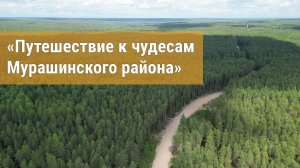 «Путешествие к чудесам Мурашинского района»